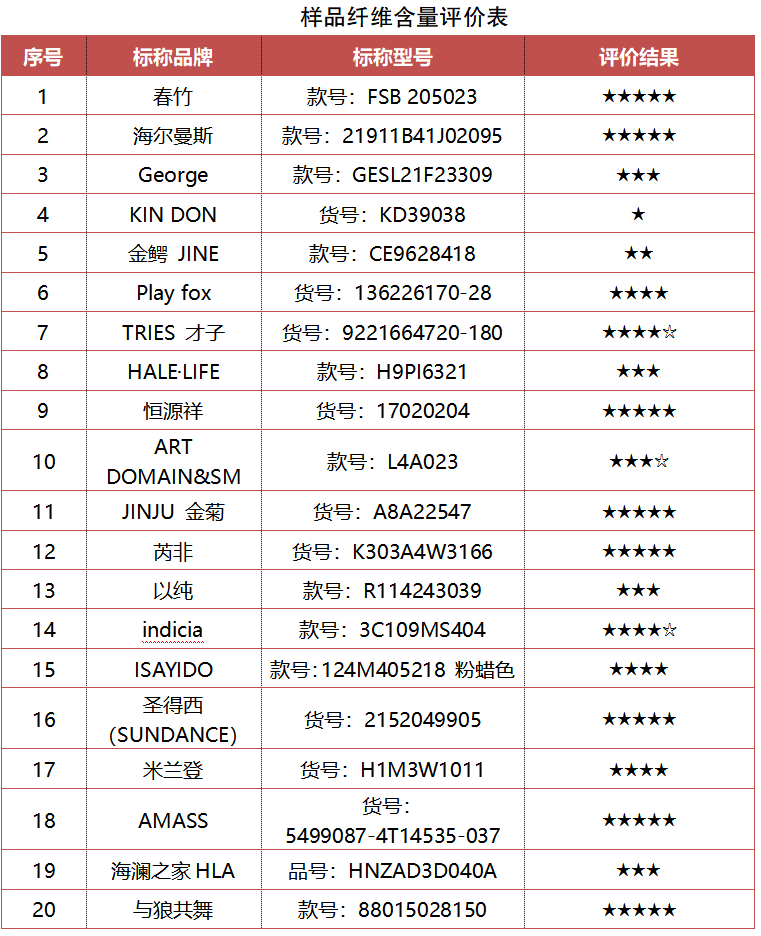 样品纤维含量评价表

| 序号 | 标称品牌 | 标称型号 | 评价结果 |
|---|---|---|---|
| 1 | 春竹 | 款号：FSB 205023 | ★★★★★ |
| 2 | 海尔曼斯 | 款号：21911B41J02095 | ★★★★★ |
| 3 | George | 款号：GESL21F23309 | ★★★ |
| 4 | KIN DON | 货号：KD39038 | ★ |
| 5 | 金鳄 JINE | 款号：CE9628418 | ★★ |
| 6 | Play fox | 货号：136226170-28 | ★★★★ |
| 7 | TRIES 才子 | 货号：9221664720-180 | ★★★★☆ |
| 8 | HALE·LIFE | 款号：H9PI6321 | ★★★ |
| 9 | 恒源祥 | 货号：17020204 | ★★★★★ |
| 10 | ART DOMAIN&SM | 款号：L4A023 | ★★★☆ |
| 11 | JINJU 金菊 | 货号：A8A22547 | ★★★★★ |
| 12 | 芮非 | 货号：K303A4W3166 | ★★★★★ |
| 13 | 以纯 | 款号：R114243039 | ★★★ |
| 14 | indicia | 款号：3C109MS404 | ★★★★☆ |
| 15 | ISAYIDO | 款号：124M405218 粉蜡色 | ★★★★ |
| 16 | 圣得西 (SUNDANCE) | 货号：2152049905 | ★★★★★ |
| 17 | 米兰登 | 货号：H1M3W1011 | ★★★★ |
| 18 | AMASS | 货号：5499087-4T14535-037 | ★★★★★ |
| 19 | 海澜之家 HLA | 品号：HNZAD3D040A | ★★★ |
| 20 | 与狼共舞 | 款号：88015028150 | ★★★★★ |